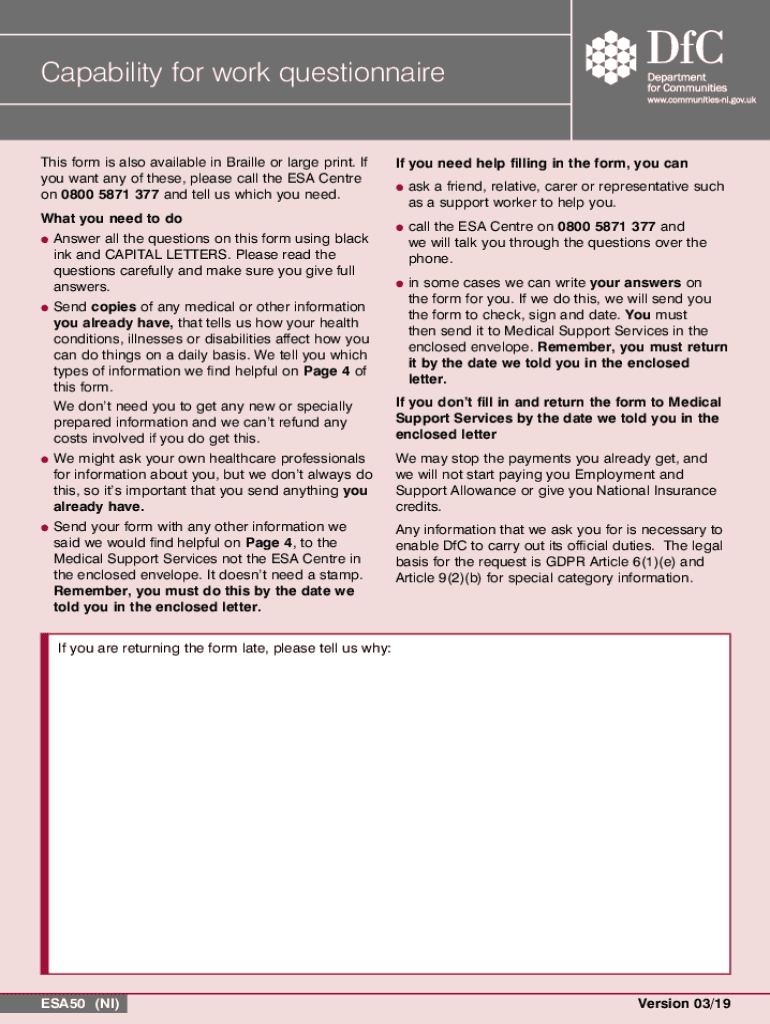 Capability for work questionnaire

DfC
Department for Communities
www.communities-ni.gov.uk

This form is also available in Braille or large print. If you want any of these, please call the ESA Centre on 0800 5871 377 and tell us which you need.

What you need to do

● Answer all the questions on this form using black ink and CAPITAL LETTERS. Please read the questions carefully and make sure you give full answers.

● Send copies of any medical or other information you already have, that tells us how your health conditions, illnesses or disabilities affect how you can do things on a daily basis. We tell you which types of information we find helpful on Page 4 of this form.
We don't need you to get any new or specially prepared information and we can't refund any costs involved if you do get this.

● We might ask your own healthcare professionals for information about you, but we don't always do this, so it's important that you send anything you already have.

● Send your form with any other information we said we would find helpful on Page 4, to the Medical Support Services not the ESA Centre in the enclosed envelope. It doesn't need a stamp. Remember, you must do this by the date we told you in the enclosed letter.

If you need help filling in the form, you can

● ask a friend, relative, carer or representative such as a support worker to help you.

● call the ESA Centre on 0800 5871 377 and we will talk you through the questions over the phone.

● in some cases we can write your answers on the form for you. If we do this, we will send you the form to check, sign and date. You must then send it to Medical Support Services in the enclosed envelope. Remember, you must return it by the date we told you in the enclosed letter.

If you don't fill in and return the form to Medical Support Services by the date we told you in the enclosed letter

We may stop the payments you already get, and we will not start paying you Employment and Support Allowance or give you National Insurance credits.

Any information that we ask you for is necessary to enable DfC to carry out its official duties. The legal basis for the request is GDPR Article 6(1)(e) and Article 9(2)(b) for special category information.

If you are returning the form late, please tell us why:

ESA50 (NI)

Version 03/19